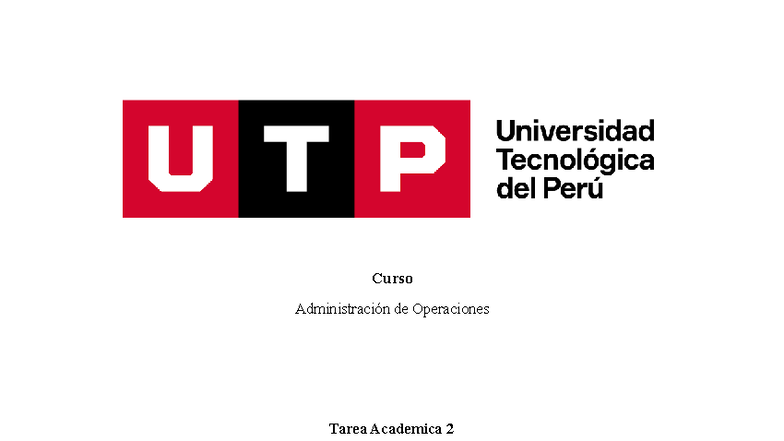 UTP

Universidad Tecnológica del Perú

Curso

Administración de Operaciones

Tarea Academica 2